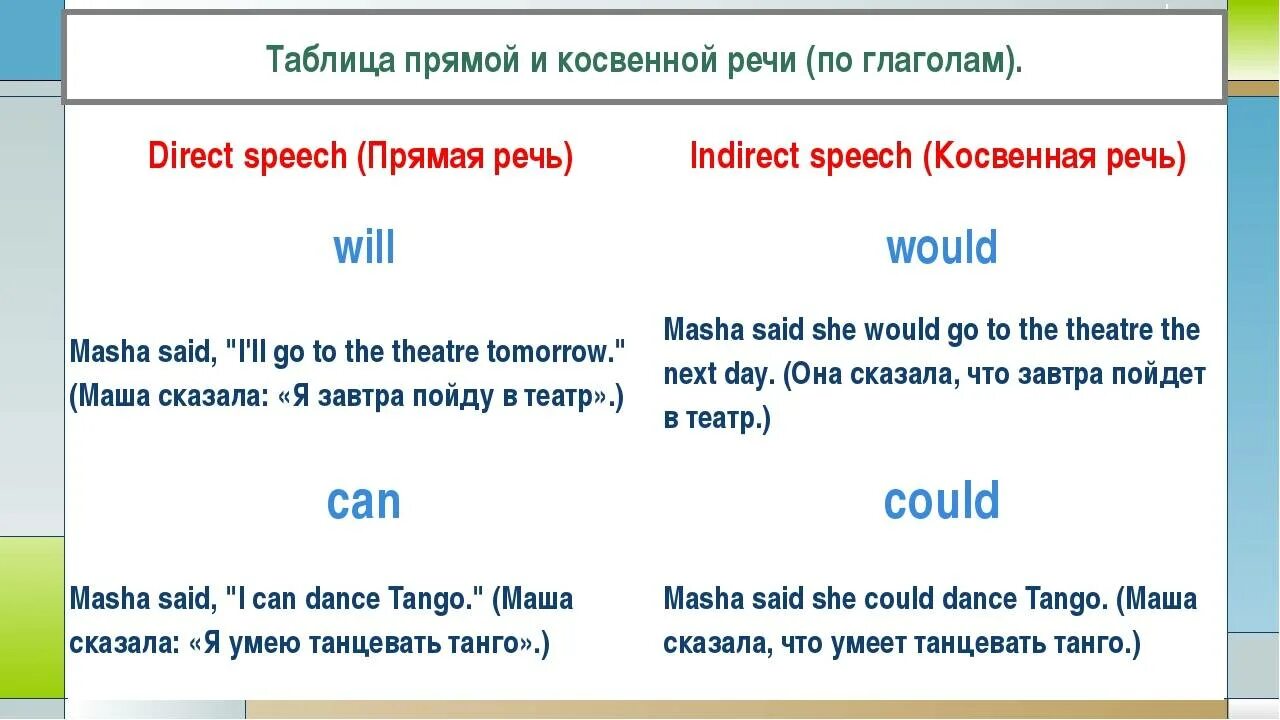 Таблица прямой и косвенной речи (по глаголам).

| Direct speech (Прямая речь) | Indirect speech (Косвенная речь) |
|---|---|
| will | would |
| Masha said, "I'll go to the theatre tomorrow." (Маша сказала: «Я завтра пойду в театр».) | Masha said she would go to the theatre the next day. (Она сказала, что завтра пойдет в театр.) |
| can | could |
| Masha said, "I can dance Tango." (Маша сказала: «Я умею танцевать танго».) | Masha said she could dance Tango. (Маша сказала, что умеет танцевать танго.) |